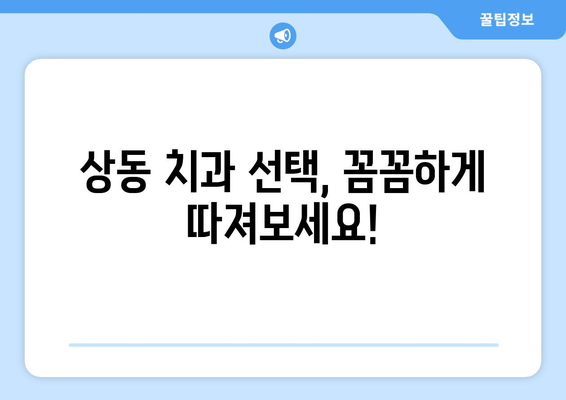 꿀팁정보

상동 치과 선택, 꼼꼼하게 따져보세요!